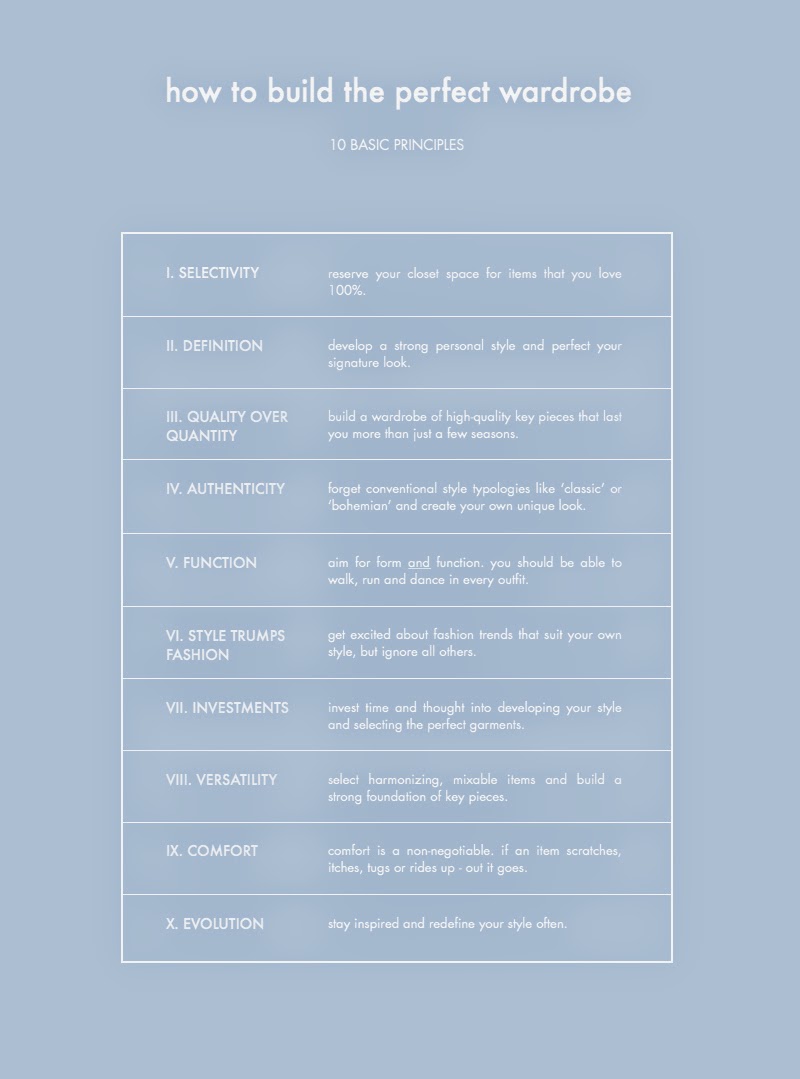 how to build the perfect wardrobe

10 BASIC PRINCIPLES

| | |
|---|---|
| I. SELECTIVITY | reserve your closet space for items that you love 100%. |
| II. DEFINITION | develop a strong personal style and perfect your signature look. |
| III. QUALITY OVER QUANTITY | build a wardrobe of high-quality key pieces that last you more than just a few seasons. |
| IV. AUTHENTICITY | forget conventional style typologies like 'classic' or 'bohemian' and create your own unique look. |
| V. FUNCTION | aim for form and function. you should be able to walk, run and dance in every outfit. |
| VI. STYLE TRUMPS FASHION | get excited about fashion trends that suit your own style, but ignore all others. |
| VII. INVESTMENTS | invest time and thought into developing your style and selecting the perfect garments. |
| VIII. VERSATILITY | select harmonizing, mixable items and build a strong foundation of key pieces. |
| IX. COMFORT | comfort is a non-negotiable. if an item scratches, itches, tugs or rides up - out it goes. |
| X. EVOLUTION | stay inspired and redefine your style often. |